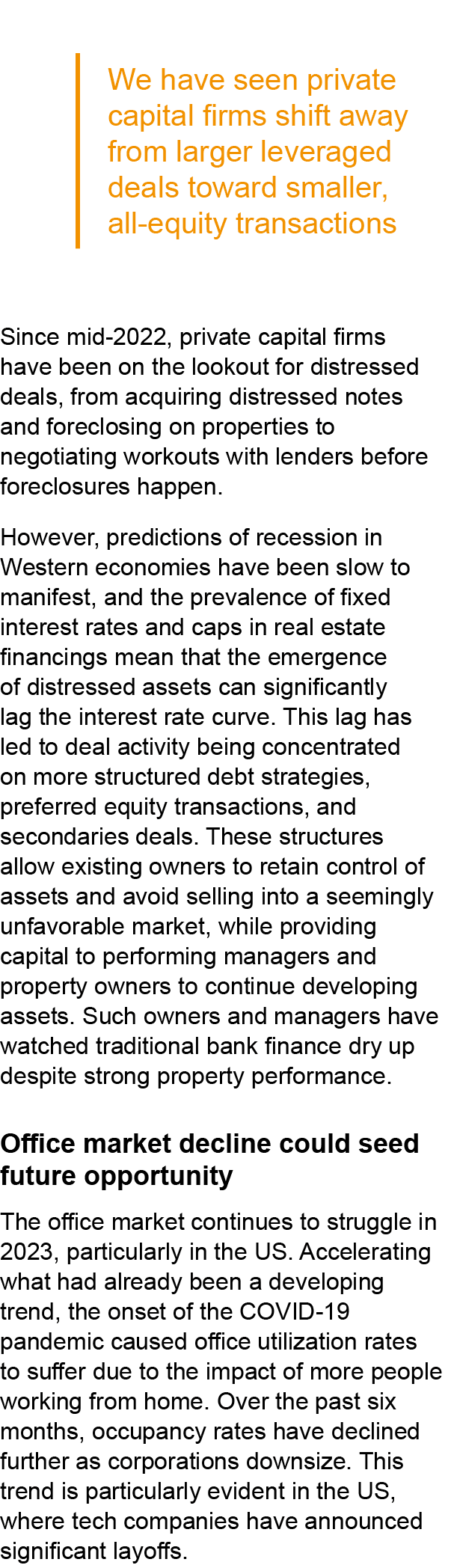 We have seen private capital firms shift away from larger leveraged deals toward smaller, all-equity transactions

Since mid-2022, private capital firms have been on the lookout for distressed deals, from acquiring distressed notes and foreclosing on properties to negotiating workouts with lenders before foreclosures happen.

However, predictions of recession in Western economies have been slow to manifest, and the prevalence of fixed interest rates and caps in real estate financings mean that the emergence of distressed assets can significantly lag the interest rate curve. This lag has led to deal activity being concentrated on more structured debt strategies, preferred equity transactions, and secondaries deals. These structures allow existing owners to retain control of assets and avoid selling into a seemingly unfavorable market, while providing capital to performing managers and property owners to continue developing assets. Such owners and managers have watched traditional bank finance dry up despite strong property performance.

Office market decline could seed future opportunity

The office market continues to struggle in 2023, particularly in the US. Accelerating what had already been a developing trend, the onset of the COVID-19 pandemic caused office utilization rates to suffer due to the impact of more people working from home. Over the past six months, occupancy rates have declined further as corporations downsize. This trend is particularly evident in the US, where tech companies have announced significant layoffs.